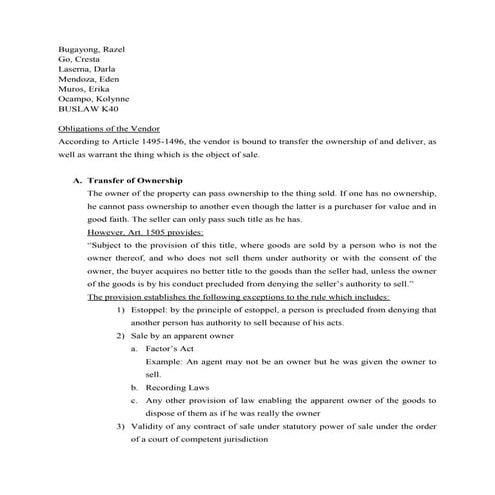 Bugayong, Razel
Go, Cresta
Laserna, Darla
Mendoza, Eden
Muros, Erika
Ocampo, Kolynne
BUSLAW K40

Obligations of the Vendor
According to Article 1495-1496, the vendor is bound to transfer the ownership of and deliver, as well as warrant the thing which is the object of sale.

A. Transfer of Ownership
The owner of the property can pass ownership to the thing sold. If one has no ownership, he cannot pass ownership to another even though the latter is a purchaser for value and in good faith. The seller can only pass such title as he has.
However, Art. 1505 provides:
"Subject to the provision of this title, where goods are sold by a person who is not the owner thereof, and who does not sell them under authority or with the consent of the owner, the buyer acquires no better title to the goods than the seller had, unless the owner of the goods is by his conduct precluded from denying the seller's authority to sell."
The provision establishes the following exceptions to the rule which includes:
1) Estoppel: by the principle of estoppel, a person is precluded from denying that another person has authority to sell because of his acts.
2) Sale by an apparent owner
a. Factor's Act
Example: An agent may not be an owner but he was given the owner to sell.
b. Recording Laws
c. Any other provision of law enabling the apparent owner of the goods to dispose of them as if he was really the owner
3) Validity of any contract of sale under statutory power of sale under the order of a court of competent jurisdiction